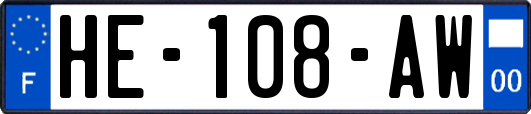 F
HE-108-AW
00